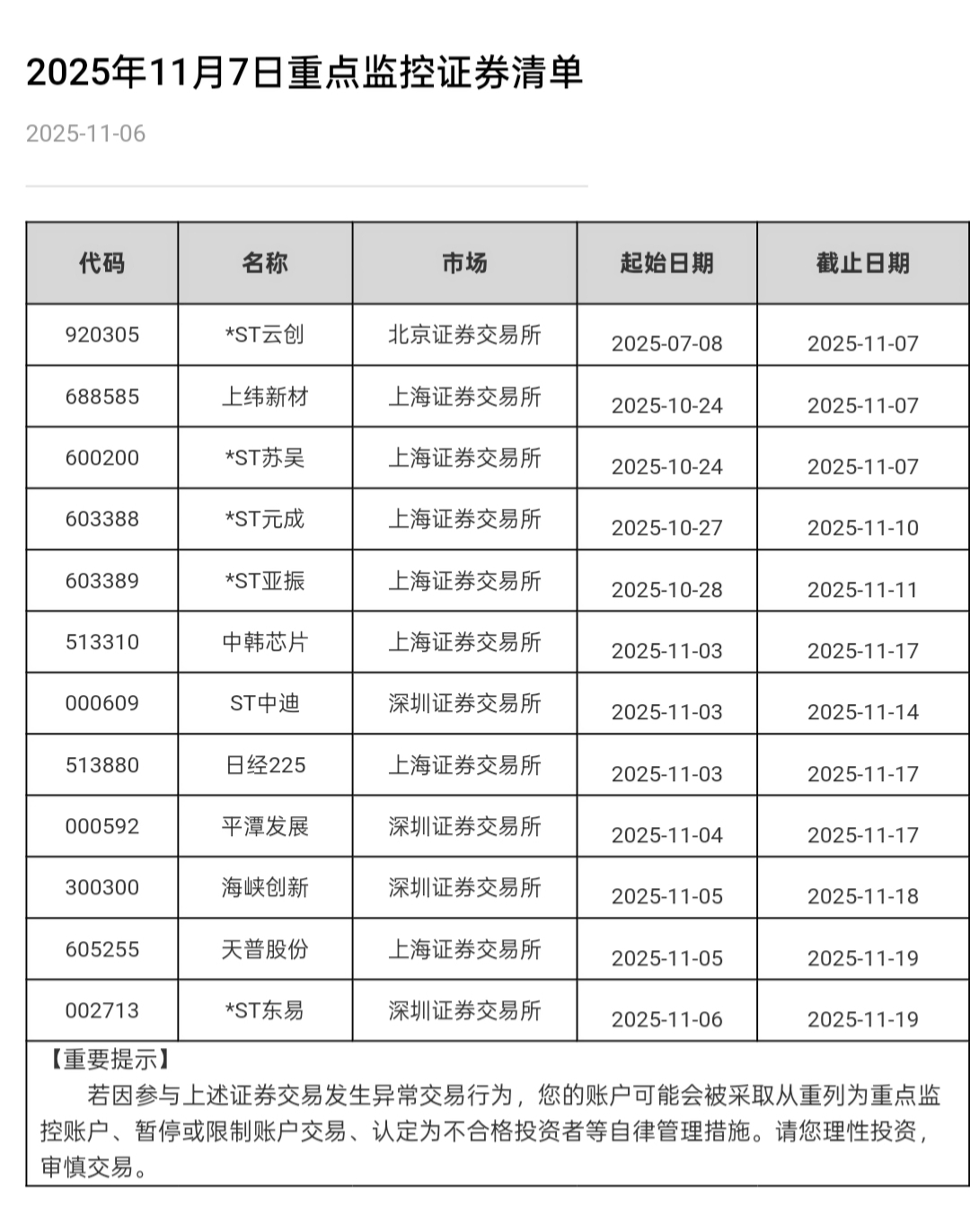 2025年11月7日重点监控证券清单

2025-11-06

| 代码 | 名称 | 市场 | 起始日期 | 截止日期 |
|---|---|---|---|---|
| 920305 | *ST云创 | 北京证券交易所 | 2025-07-08 | 2025-11-07 |
| 688585 | 上纬新材 | 上海证券交易所 | 2025-10-24 | 2025-11-07 |
| 600200 | *ST苏吴 | 上海证券交易所 | 2025-10-24 | 2025-11-07 |
| 603388 | *ST元成 | 上海证券交易所 | 2025-10-27 | 2025-11-10 |
| 603389 | *ST亚振 | 上海证券交易所 | 2025-10-28 | 2025-11-11 |
| 513310 | 中韩芯片 | 上海证券交易所 | 2025-11-03 | 2025-11-17 |
| 000609 | ST中迪 | 深圳证券交易所 | 2025-11-03 | 2025-11-14 |
| 513880 | 日经225 | 上海证券交易所 | 2025-11-03 | 2025-11-17 |
| 000592 | 平潭发展 | 深圳证券交易所 | 2025-11-04 | 2025-11-17 |
| 300300 | 海峡创新 | 深圳证券交易所 | 2025-11-05 | 2025-11-18 |
| 605255 | 天普股份 | 上海证券交易所 | 2025-11-05 | 2025-11-19 |
| 002713 | *ST东易 | 深圳证券交易所 | 2025-11-06 | 2025-11-19 |

【重要提示】
若因参与上述证券交易发生异常交易行为，您的账户可能会被采取从重列为重点监控账户、暂停或限制账户交易、认定为不合格投资者等自律管理措施。请您理性投资，审慎交易。